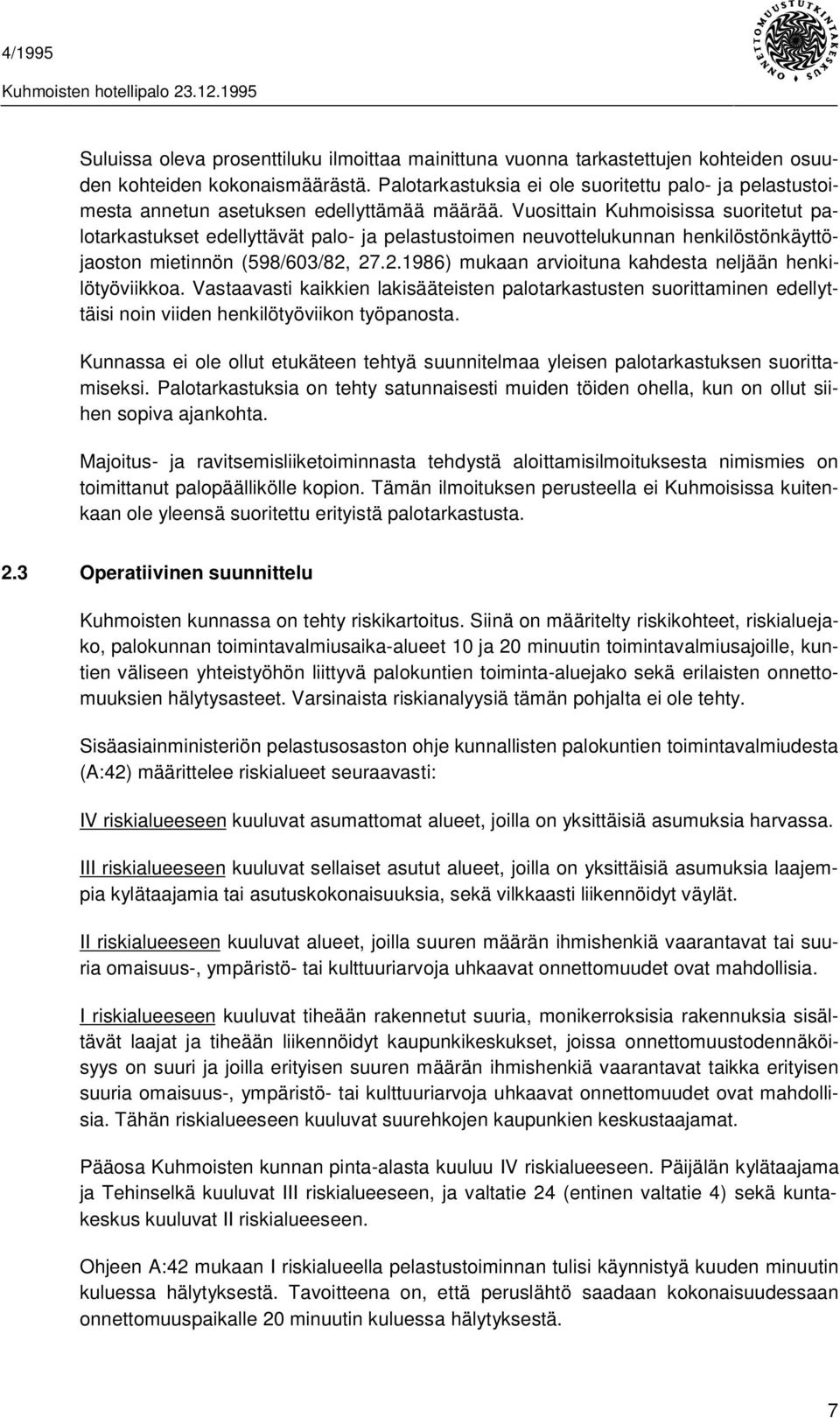 4/1995
Kuhmoisten hotellipalo 23.12.1995

ONNETTOMUUSTUTKINTAKESKUS

Suluissa oleva prosenttiluku ilmoittaa mainittuna vuonna tarkastettujen kohteiden osuuden kohteiden kokonaismäärästä. Palotarkastuksia ei ole suoritettu palo- ja pelastustoimesta annetun asetuksen edellyttämää määrää. Vuosittain Kuhmoisissa suoritetut palotarkastukset edellyttävät palo- ja pelastustoimen neuvottelukunnan henkilöstönkäyttöjaoston mietinnön (598/603/82, 27.2.1986) mukaan arvioituna kahdesta neljään henkilötyöviikkoa. Vastaavasti kaikkien lakisääteisten palotarkastusten suorittaminen edellyttäisi noin viiden henkilötyöviikon työpanosta.

Kunnassa ei ole ollut etukäteen tehtyä suunnitelmaa yleisen palotarkastuksen suorittamiseksi. Palotarkastuksia on tehty satunnaisesti muiden töiden ohella, kun on ollut siihen sopiva ajankohta.

Majoitus- ja ravitsemisliiketoiminnasta tehdystä aloittamisilmoituksesta nimismies on toimittanut palopäällikölle kopion. Tämän ilmoituksen perusteella ei Kuhmoisissa kuitenkaan ole yleensä suoritettu erityistä palotarkastusta.

2.3 Operatiivinen suunnittelu

Kuhmoisten kunnassa on tehty riskikartoitus. Siinä on määritelty riskikohteet, riskialuejako, palokunnan toimintavalmiusaika-alueet 10 ja 20 minuutin toimintavalmiusajoille, kuntien väliseen yhteistyöhön liittyvä palokuntien toiminta-aluejako sekä erilaisten onnettomuuksien hälytysasteet. Varsinaista riskianalyysiä tämän pohjalta ei ole tehty.

Sisäasiainministeriön pelastusosaston ohje kunnallisten palokuntien toimintavalmiudesta (A:42) määrittelee riskialueet seuraavasti:

IV riskialueeseen kuuluvat asumattomat alueet, joilla on yksittäisiä asumuksia harvassa.

III riskialueeseen kuuluvat sellaiset asutut alueet, joilla on yksittäisiä asumuksia laajempia kylätaajamia tai asutuskokonaisuuksia, sekä vilkkaasti liikennöidyt väylät.

II riskialueeseen kuuluvat alueet, joilla suuren määrän ihmishenkiä vaarantavat tai suuria omaisuus-, ympäristö- tai kulttuuriarvoja uhkaavat onnettomuudet ovat mahdollisia.

I riskialueeseen kuuluvat tiheään rakennetut suuria, monikerroksisia rakennuksia sisältävät laajat ja tiheään liikennöidyt kaupunkikeskukset, joissa onnettomuustodennäköisyys on suuri ja joilla erityisen suuren määrän ihmishenkiä vaarantavat taikka erityisen suuria omaisuus-, ympäristö- tai kulttuuriarvoja uhkaavat onnettomuudet ovat mahdollisia. Tähän riskialueeseen kuuluvat suurehkojen kaupunkien keskustaajamat.

Pääosa Kuhmoisten kunnan pinta-alasta kuuluu IV riskialueeseen. Päijälän kylätaajama ja Tehinselkä kuuluvat III riskialueeseen, ja valtatie 24 (entinen valtatie 4) sekä kuntakeskus kuuluvat II riskialueeseen.

Ohjeen A:42 mukaan I riskialueella pelastustoiminnan tulisi käynnistyä kuuden minuutin kuluessa hälytyksestä. Tavoitteena on, että peruslähtö saadaan kokonaisuudessaan onnettomuuspaikalle 20 minuutin kuluessa hälytyksestä.

7